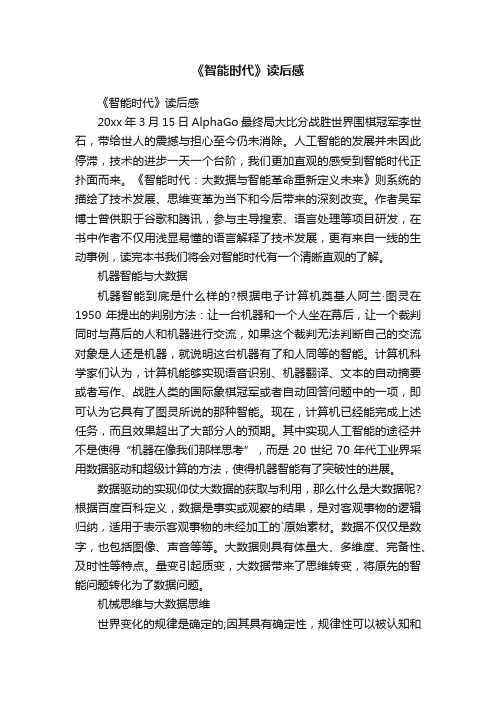 《智能时代》读后感

《智能时代》读后感

20xx 年 3 月 15 日 AlphaGo 最终局大比分战胜世界围棋冠军李世石，带给世人的震撼与担心至今仍未消除。人工智能的发展并未因此停滞，技术的进步一天一个台阶，我们更加直观的感受到智能时代正扑面而来。《智能时代：大数据与智能革命重新定义未来》则系统的描绘了技术发展、思维变革为当下和今后带来的深刻改变。作者吴军博士曾供职于谷歌和腾讯，参与主导搜索、语言处理等项目研发，在书中作者不仅用浅显易懂的语言解释了技术发展，更有来自一线的生动事例，读完本书我们将会对智能时代有一个清晰直观的了解。

机器智能与大数据

机器智能到底是什么样的?根据电子计算机奠基人阿兰·图灵在 1950 年提出的判别方法：让一台机器和一个人坐在幕后，让一个裁判同时与幕后的人和机器进行交流，如果这个裁判无法判断自己的交流对象是人还是机器，就说明这台机器有了和人同等的智能。计算机科学家们认为，计算机能够实现语音识别、机器翻译、文本的自动摘要或者写作、战胜人类的国际象棋冠军或者自动回答问题中的一项，即可认为它具有了图灵所说的那种智能。现在，计算机已经能完成上述任务，而且效果超出了大部分人的预期。其中实现人工智能的途径并不是使得“机器在像我们那样思考”，而是 20 世纪 70 年代工业界采用数据驱动和超级计算的方法，使得机器智能有了突破性的进展。

数据驱动的实现仰仗大数据的获取与利用，那么什么是大数据呢?根据百度百科定义，数据是事实或观察的结果，是对客观事物的逻辑归纳，适用于表示客观事物的未经加工的`原始素材。数据不仅仅是数字，也包括图像、声音等等。大数据则具有体量大、多维度、完备性、及时性等特点。量变引起质变，大数据带来了思维转变，将原先的智能问题转化为了数据问题。

机械思维与大数据思维

世界变化的规律是确定的;因其具有确定性，规律性可以被认知和